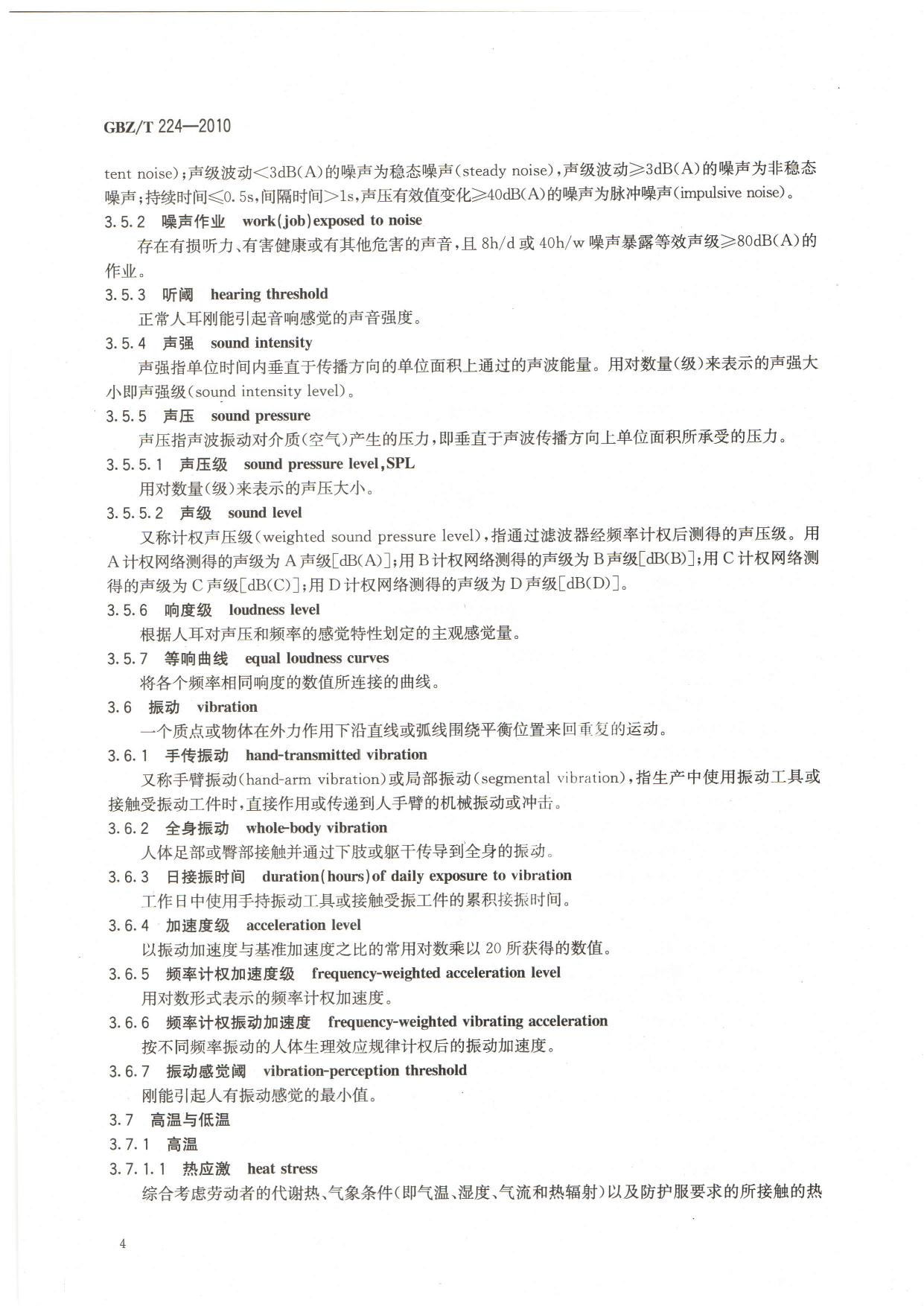 GBZ/T 224—2010

tent noise)；声级波动<3dB(A)的噪声为稳态噪声(steady noise)，声级波动≥3dB(A)的噪声为非稳态噪声；持续时间≤0.5s，间隔时间>1s，声压有效值变化≥40dB(A)的噪声为脉冲噪声(impulsive noise)。

3.5.2 噪声作业 work(job)exposed to noise

存在有损听力、有害健康或有其他危害的声音，且 8h/d 或 40h/w 噪声暴露等效声级≥80dB(A)的作业。

3.5.3 听阈 hearing threshold

正常人耳刚能引起音响感觉的声音强度。

3.5.4 声强 sound intensity

声强指单位时间内垂直于传播方向的单位面积上通过的声波能量。用对数量(级)来表示的声强大小即声强级(sound intensity level)。

3.5.5 声压 sound pressure

声压指声波振动对介质(空气)产生的压力，即垂直于声波传播方向上单位面积所承受的压力。

3.5.5.1 声压级 sound pressure level,SPL

用对数量(级)来表示的声压大小。

3.5.5.2 声级 sound level

又称计权声压级(weighted sound pressure level)，指通过滤波器经频率计权后测得的声压级。用 A 计权网络测得的声级为 A 声级[dB(A)]；用 B 计权网络测得的声级为 B 声级[dB(B)]；用 C 计权网络测得的声级为 C 声级[dB(C)]；用 D 计权网络测得的声级为 D 声级[dB(D)]。

3.5.6 响度级 loudness level

根据人耳对声压和频率的感觉特性划定的主观感觉量。

3.5.7 等响曲线 equal loudness curves

将各个频率相同响度的数值所连接的曲线。

3.6 振动 vibration

一个质点或物体在外力作用下沿直线或弧线围绕平衡位置来回重复的运动。

3.6.1 手传振动 hand-transmitted vibration

又称手臂振动(hand-arm vibration)或局部振动(segmental vibration)，指生产中使用振动工具或接触受振动工件时，直接作用或传递到人手臂的机械振动或冲击。

3.6.2 全身振动 whole-body vibration

人体足部或臀部接触并通过下肢或躯干传导到全身的振动。

3.6.3 日接振时间 duration(hours)of daily exposure to vibration

工作日中使用手持振动工具或接触受振工件的累积接振时间。

3.6.4 加速度级 acceleration level

以振动加速度与基准加速度之比的常用对数乘以 20 所获得的数值。

3.6.5 频率计权加速度级 frequency-weighted acceleration level

用对数形式表示的频率计权加速度。

3.6.6 频率计权振动加速度 frequency-weighted vibrating acceleration

按不同频率振动的人体生理效应规律计权后的振动加速度。

3.6.7 振动感觉阈 vibration-perception threshold

刚能引起人有振动感觉的最小值。

3.7 高温与低温

3.7.1 高温

3.7.1.1 热应激 heat stress

综合考虑劳动者的代谢热、气象条件(即气温、湿度、气流和热辐射)以及防护服要求的所接触的热

4